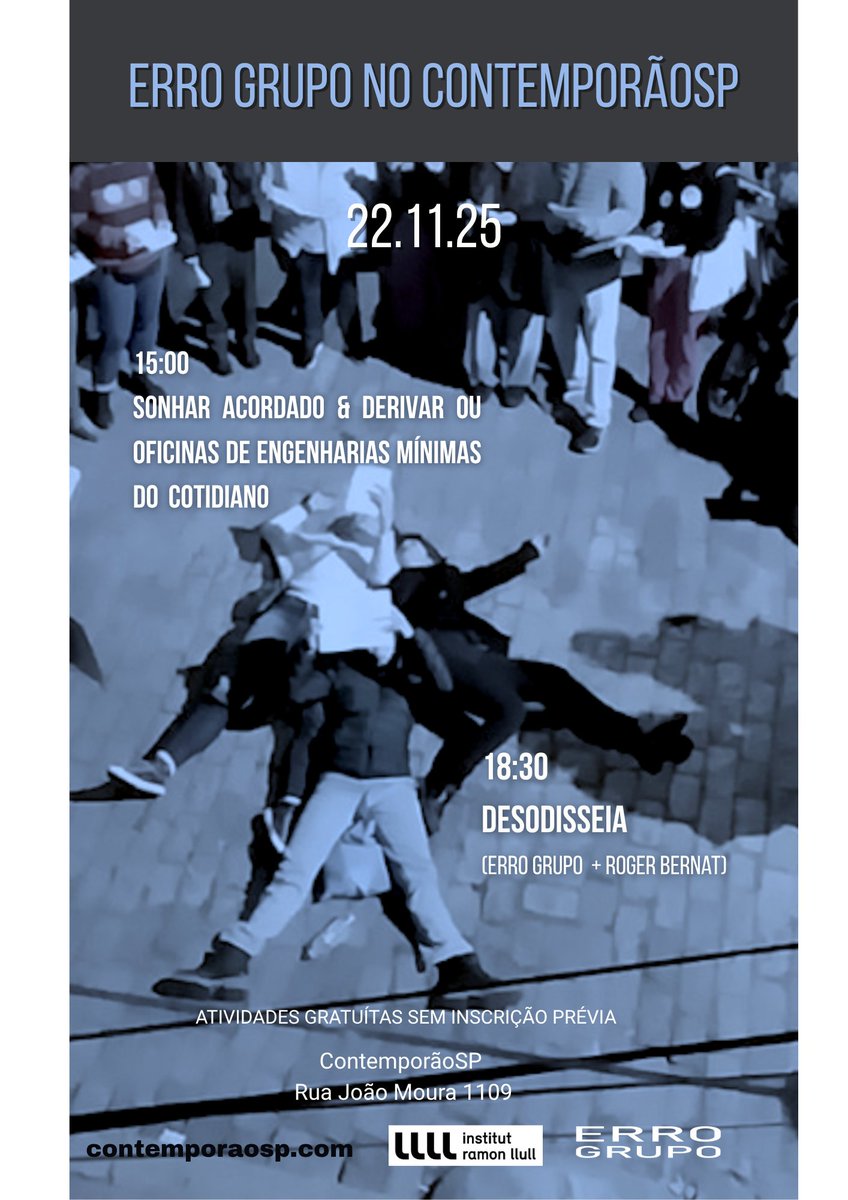 ERRO GRUPO NO CONTEMPORÃOSP

22.11.25

15:00
SONHAR ACORDADO & DERIVAR OU OFICINAS DE ENGENHARIAS MÍNIMAS DO COTIDIANO

18:30
DESODISSEIA
(ERRO GRUPO + ROGER BERNAT)

ATIVIDADES GRATUÍTAS SEM INSCRIÇÃO PRÉVIA

ContemporãoSP
Rua João Moura 1109

contemporaosp.com

LLLL institut ramon llull

ERRO GRUPO